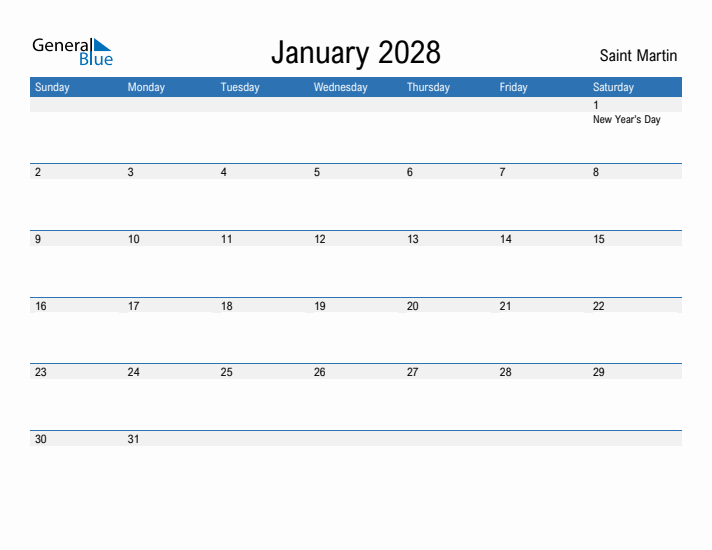 General Blue

January 2028

Saint Martin

| Sunday | Monday | Tuesday | Wednesday | Thursday | Friday | Saturday |
|---|---|---|---|---|---|---|
| | | | | | | 1 New Year's Day |
| 2 | 3 | 4 | 5 | 6 | 7 | 8 |
| 9 | 10 | 11 | 12 | 13 | 14 | 15 |
| 16 | 17 | 18 | 19 | 20 | 21 | 22 |
| 23 | 24 | 25 | 26 | 27 | 28 | 29 |
| 30 | 31 | | | | | |